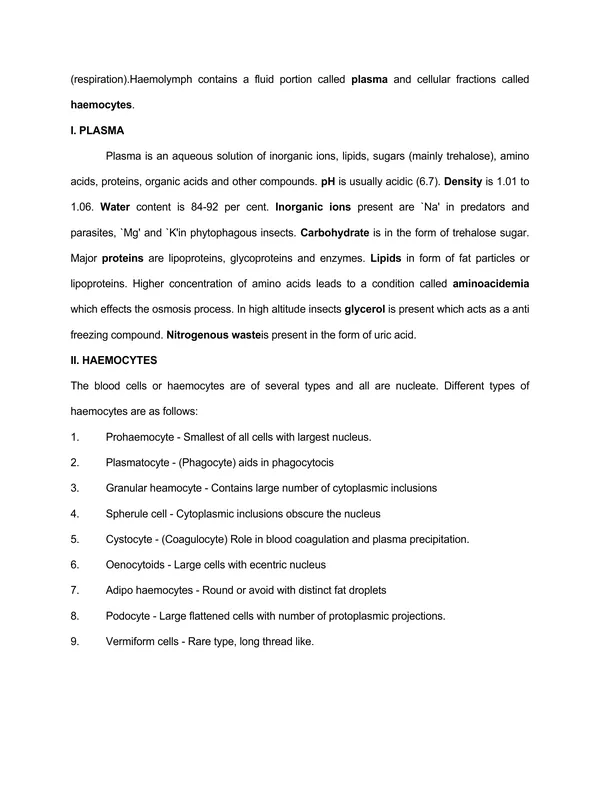 (respiration).Haemolymph contains a fluid portion called plasma and cellular fractions called haemocytes.

I. PLASMA

Plasma is an aqueous solution of inorganic ions, lipids, sugars (mainly trehalose), amino acids, proteins, organic acids and other compounds. pH is usually acidic (6.7). Density is 1.01 to 1.06. Water content is 84-92 per cent. Inorganic ions present are `Na' in predators and parasites, `Mg' and `K'in phytophagous insects. Carbohydrate is in the form of trehalose sugar. Major proteins are lipoproteins, glycoproteins and enzymes. Lipids in form of fat particles or lipoproteins. Higher concentration of amino acids leads to a condition called aminoacidemia which effects the osmosis process. In high altitude insects glycerol is present which acts as a anti freezing compound. Nitrogenous wasteis present in the form of uric acid.

II. HAEMOCYTES

The blood cells or haemocytes are of several types and all are nucleate. Different types of haemocytes are as follows:

1. Prohaemocyte - Smallest of all cells with largest nucleus.

2. Plasmatocyte - (Phagocyte) aids in phagocytocis

3. Granular heamocyte - Contains large number of cytoplasmic inclusions

4. Spherule cell - Cytoplasmic inclusions obscure the nucleus

5. Cystocyte - (Coagulocyte) Role in blood coagulation and plasma precipitation.

6. Oenocytoids - Large cells with ecentric nucleus

7. Adipo haemocytes - Round or avoid with distinct fat droplets

8. Podocyte - Large flattened cells with number of protoplasmic projections.

9. Vermiform cells - Rare type, long thread like.